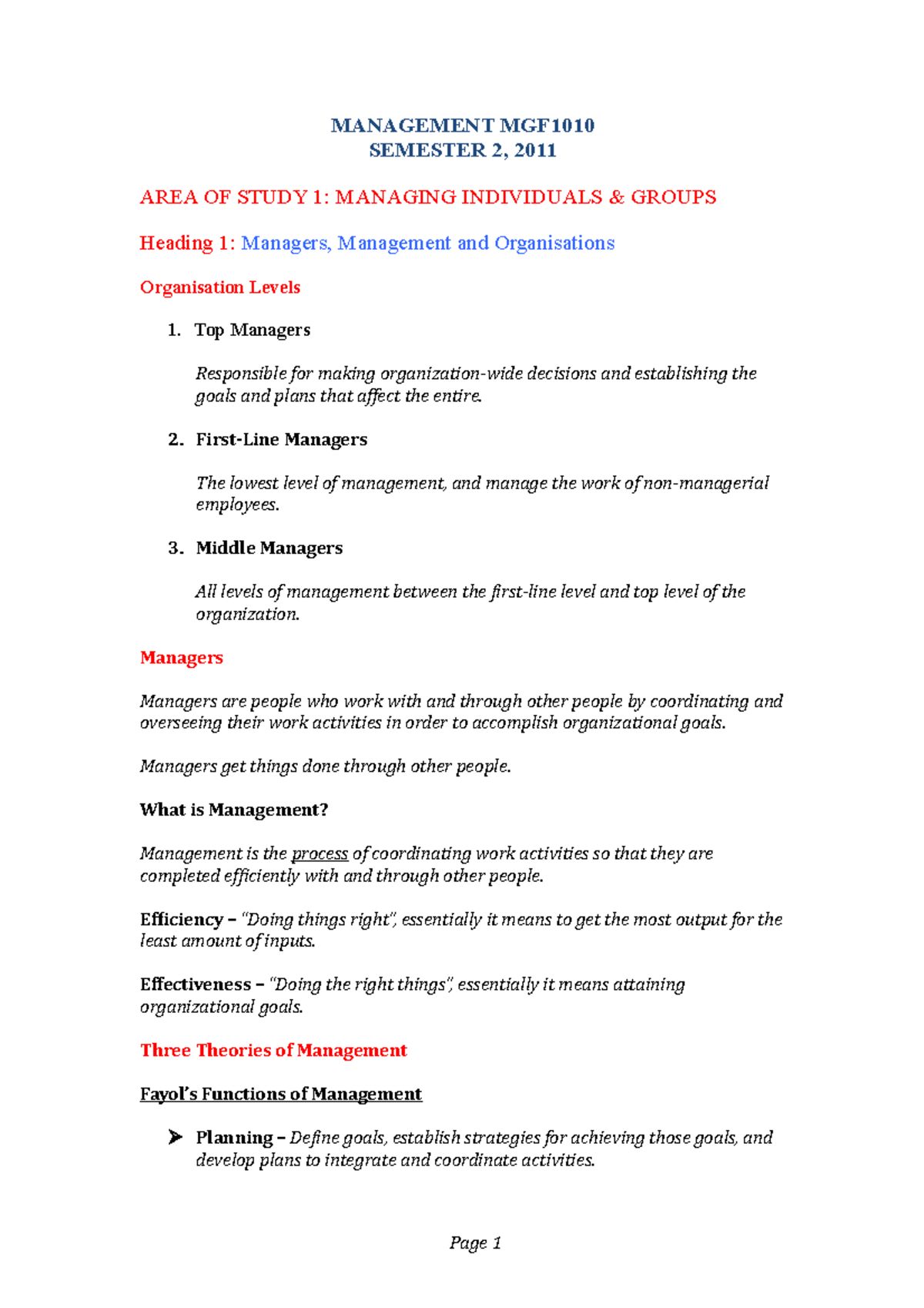 MANAGEMENT MGF1010
SEMESTER 2, 2011

AREA OF STUDY 1: MANAGING INDIVIDUALS & GROUPS

Heading 1: Managers, Management and Organisations

Organisation Levels

1. Top Managers

Responsible for making organization-wide decisions and establishing the goals and plans that affect the entire.

2. First-Line Managers

The lowest level of management, and manage the work of non-managerial employees.

3. Middle Managers

All levels of management between the first-line level and top level of the organization.

Managers

Managers are people who work with and through other people by coordinating and overseeing their work activities in order to accomplish organizational goals.

Managers get things done through other people.

What is Management?

Management is the process of coordinating work activities so that they are completed efficiently with and through other people.

Efficiency – "Doing things right", essentially it means to get the most output for the least amount of inputs.

Effectiveness – "Doing the right things", essentially it means attaining organizational goals.

Three Theories of Management

Fayol's Functions of Management

➤ Planning – Define goals, establish strategies for achieving those goals, and develop plans to integrate and coordinate activities.

Page 1